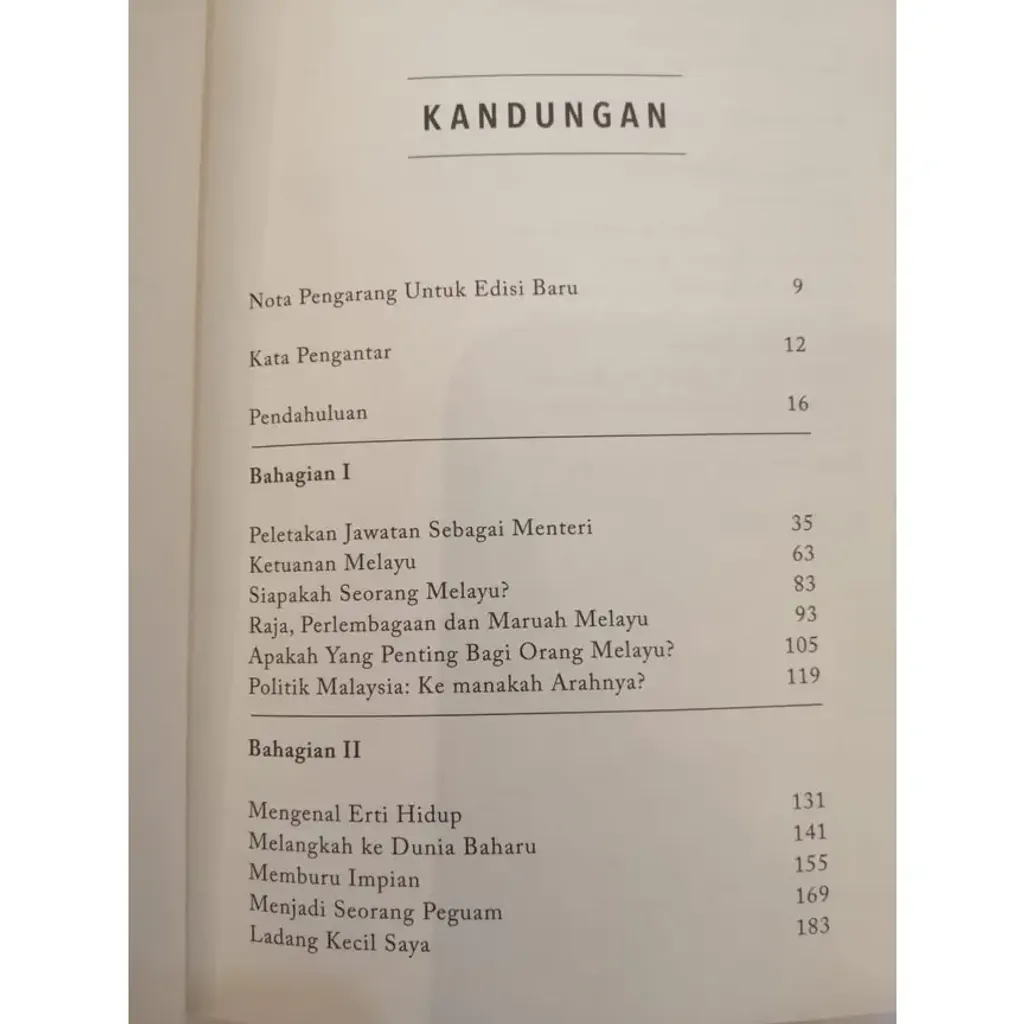 KANDUNGAN

Nota Pengarang Untuk Edisi Baru 9

Kata Pengantar 12

Pendahuluan 16

Bahagian I

Peletakan Jawatan Sebagai Menteri 35
Ketuanan Melayu 63
Siapakah Seorang Melayu? 83
Raja, Perlembagaan dan Maruah Melayu 93
Apakah Yang Penting Bagi Orang Melayu? 105
Politik Malaysia: Ke manakah Arahnya? 119

Bahagian II

Mengenal Erti Hidup 131
Melangkah ke Dunia Baharu 141
Memburu Impian 155
Menjadi Seorang Peguam 169
Ladang Kecil Saya 183